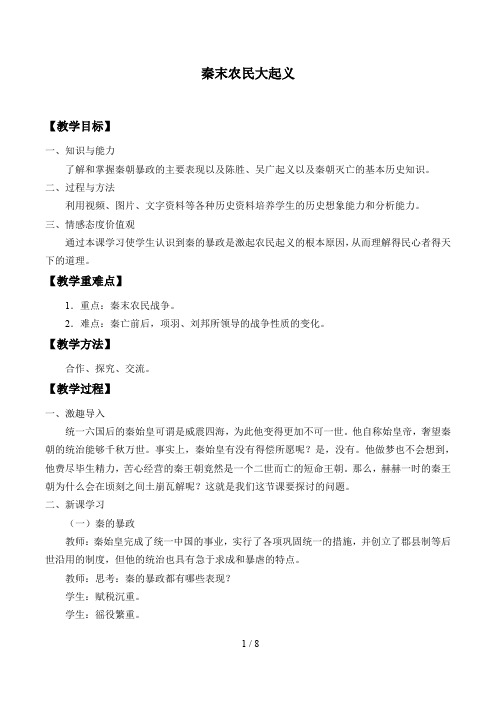 秦末农民大起义

【教学目标】

一、知识与能力

了解和掌握秦朝暴政的主要表现以及陈胜、吴广起义以及秦朝灭亡的基本历史知识。

二、过程与方法

利用视频、图片、文字资料等各种历史资料培养学生的历史想象能力和分析能力。

三、情感态度价值观

通过本课学习使学生认识到秦的暴政是激起农民起义的根本原因，从而理解得民心者得天下的道理。

【教学重难点】

1．重点：秦末农民战争。

2．难点：秦亡前后，项羽、刘邦所领导的战争性质的变化。

【教学方法】

合作、探究、交流。

【教学过程】

一、激趣导入

统一六国后的秦始皇可谓是威震四海，为此他变得更加不可一世。他自称始皇帝，奢望秦朝的统治能够千秋万世。事实上，秦始皇有没有得偿所愿呢？是，没有。他做梦也不会想到，他费尽毕生精力，苦心经营的秦王朝竟然是一个二世而亡的短命王朝。那么，赫赫一时的秦王朝为什么会在顷刻之间土崩瓦解呢？这就是我们这节课要探讨的问题。

二、新课学习

（一）秦的暴政

教师：秦始皇完成了统一中国的事业，实行了各项巩固统一的措施，并创立了郡县制等后世沿用的制度，但他的统治也具有急于求成和暴虐的特点。

教师：思考：秦的暴政都有哪些表现？

学生：赋税沉重。

学生：徭役繁重。

1 / 8